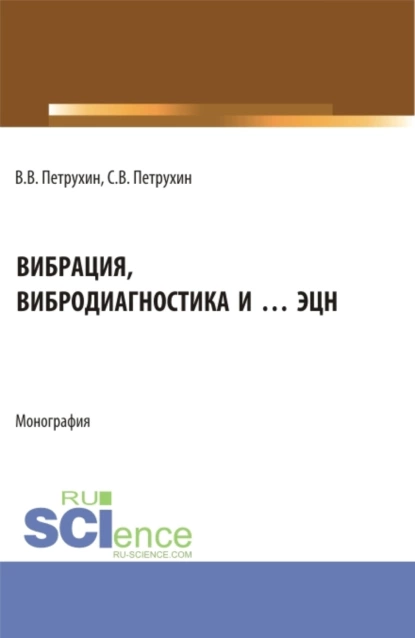 В.В. Петрухин, С.В. Петрухин

ВИБРАЦИЯ, ВИБРОДИАГНОСТИКА И … ЭЦН

Монография

RU SCIence
RU-SCIENCE.COM